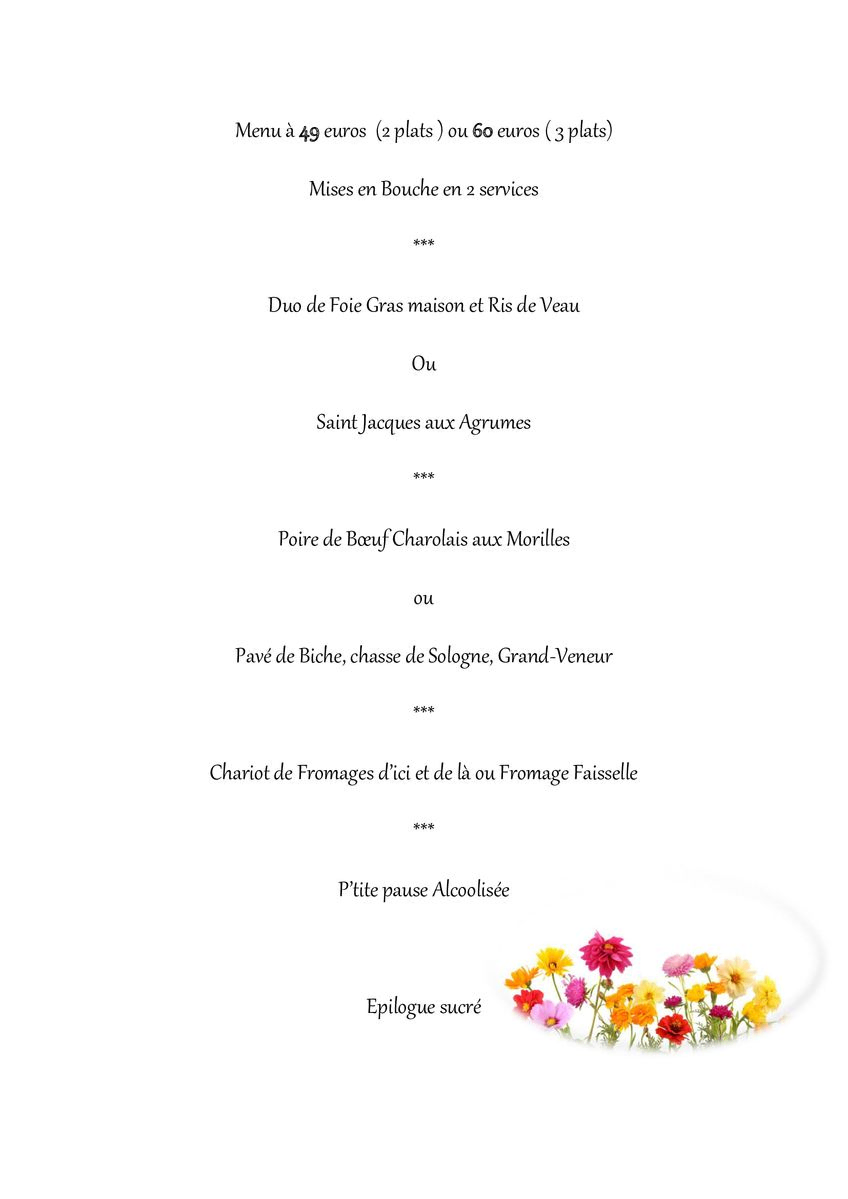 Menu à 49 euros (2 plats ) ou 60 euros ( 3 plats)

Mises en Bouche en 2 services

***

Duo de Foie Gras maison et Ris de Veau

Ou

Saint Jacques aux Agrumes

***

Poire de Bœuf Charolais aux Morilles

ou

Pavé de Biche, chasse de Sologne, Grand-Veneur

***

Chariot de Fromages d'ici et de là ou Fromage Faisselle

***

P'tite pause Alcoolisée

Epilogue sucré